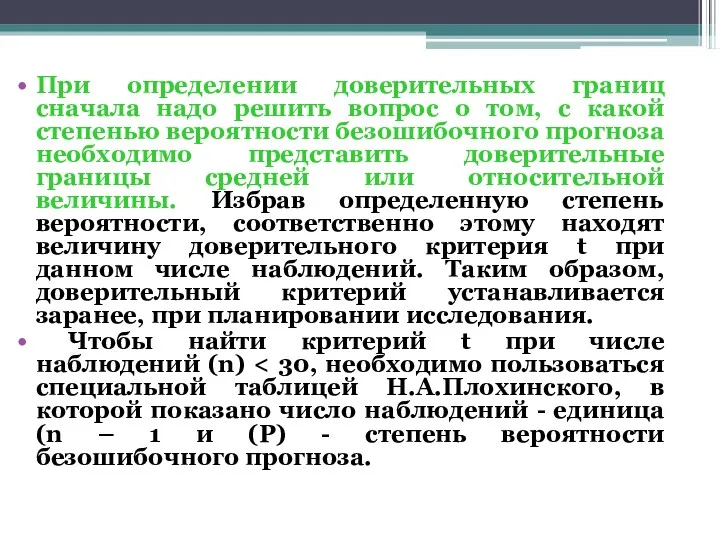 • При определении доверительных границ сначала надо решить вопрос о том, с какой степенью вероятности безошибочного прогноза необходимо представить доверительные границы средней или относительной величины. Избрав определенную степень вероятности, соответственно этому находят величину доверительного критерия t при данном числе наблюдений. Таким образом, доверительный критерий устанавливается заранее, при планировании исследования.

• Чтобы найти критерий t при числе наблюдений (n) < 30, необходимо пользоваться специальной таблицей Н.А.Плохинского, в которой показано число наблюдений - единица (n – 1 и (P) - степень вероятности безошибочного прогноза.